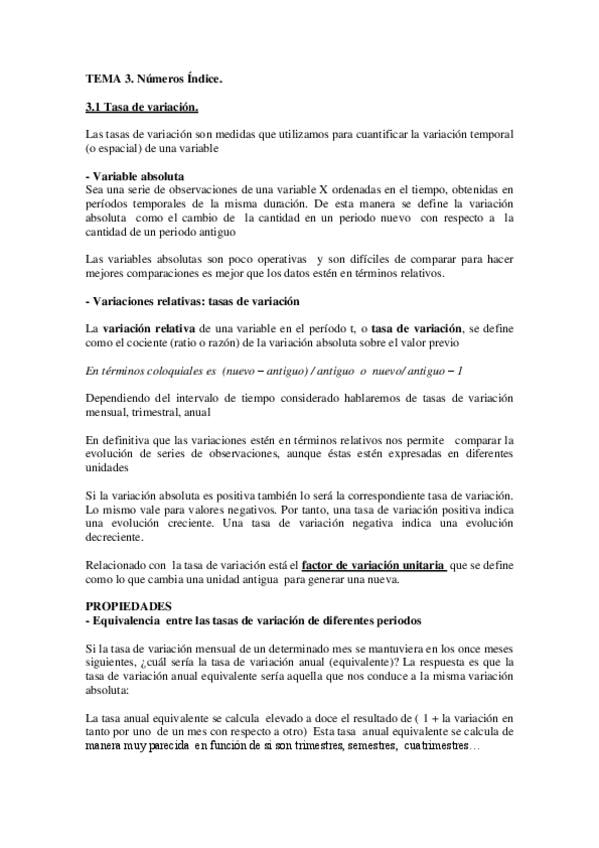 TEMA 3. Números Índice.

3.1 Tasa de variación.

Las tasas de variación son medidas que utilizamos para cuantificar la variación temporal (o espacial) de una variable

- Variable absoluta
Sea una serie de observaciones de una variable X ordenadas en el tiempo, obtenidas en períodos temporales de la misma duración. De esta manera se define la variación absoluta como el cambio de la cantidad en un periodo nuevo con respecto a la cantidad de un periodo antiguo

Las variables absolutas son poco operativas y son difíciles de comparar para hacer mejores comparaciones es mejor que los datos estén en términos relativos.

- Variaciones relativas: tasas de variación

La variación relativa de una variable en el período t, o tasa de variación, se define como el cociente (ratio o razón) de la variación absoluta sobre el valor previo

En términos coloquiales es (nuevo – antiguo) / antiguo o nuevo/ antiguo – 1

Dependiendo del intervalo de tiempo considerado hablaremos de tasas de variación mensual, trimestral, anual

En definitiva que las variaciones estén en términos relativos nos permite comparar la evolución de series de observaciones, aunque éstas estén expresadas en diferentes unidades

Si la variación absoluta es positiva también lo será la correspondiente tasa de variación. Lo mismo vale para valores negativos. Por tanto, una tasa de variación positiva indica una evolución creciente. Una tasa de variación negativa indica una evolución decreciente.

Relacionado con la tasa de variación está el factor de variación unitaria que se define como lo que cambia una unidad antigua para generar una nueva.

PROPIEDADES
- Equivalencia entre las tasas de variación de diferentes periodos

Si la tasa de variación mensual de un determinado mes se mantuviera en los once meses siguientes, ¿cuál sería la tasa de variación anual (equivalente)? La respuesta es que la tasa de variación anual equivalente sería aquella que nos conduce a la misma variación absoluta:

La tasa anual equivalente se calcula elevado a doce el resultado de ( 1 + la variación en tanto por uno de un mes con respecto a otro) Esta tasa anual equivalente se calcula de manera muy parecida en función de si son trimestres, semestres, cuatrimestres…